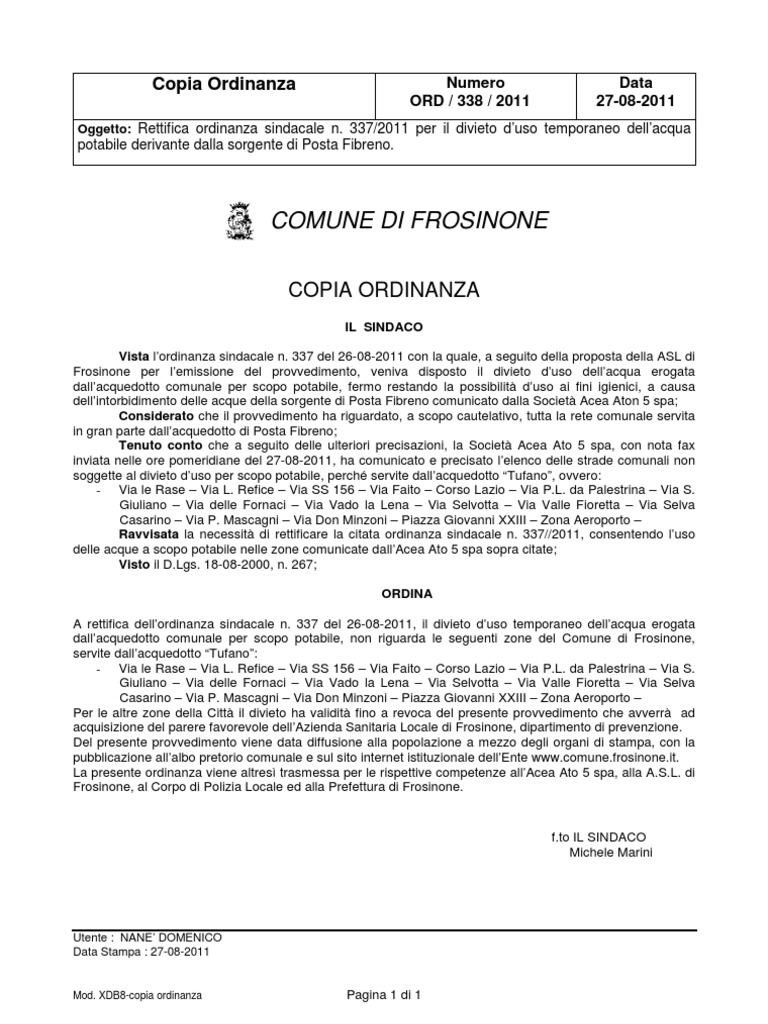 | Copia Ordinanza | Numero ORD / 338 / 2011 | Data 27-08-2011 |
|---|---|---|
| Oggetto: Rettifica ordinanza sindacale n. 337/2011 per il divieto d'uso temporaneo dell'acqua potabile derivante dalla sorgente di Posta Fibreno. | | |

COMUNE DI FROSINONE

COPIA ORDINANZA

IL SINDACO

Vista l'ordinanza sindacale n. 337 del 26-08-2011 con la quale, a seguito della proposta della ASL di Frosinone per l'emissione del provvedimento, veniva disposto il divieto d'uso dell'acqua erogata dall'acquedotto comunale per scopo potabile, fermo restando la possibilità d'uso ai fini igienici, a causa dell'intorbidimento delle acque della sorgente di Posta Fibreno comunicato dalla Società Acea Aton 5 spa;
Considerato che il provvedimento ha riguardato, a scopo cautelativo, tutta la rete comunale servita in gran parte dall'acquedotto di Posta Fibreno;
Tenuto conto che a seguito delle ulteriori precisazioni, la Società Acea Ato 5 spa, con nota fax inviata nelle ore pomeridiane del 27-08-2011, ha comunicato e precisato l'elenco delle strade comunali non soggette al divieto d'uso per scopo potabile, perché servite dall'acquedotto "Tufano", ovvero:
- Via le Rase – Via L. Refice – Via SS 156 – Via Faito – Corso Lazio – Via P.L. da Palestrina – Via S. Giuliano – Via delle Fornaci – Via Vado la Lena – Via Selvotta – Via Valle Fioretta – Via Selva Casarino – Via P. Mascagni – Via Don Minzoni – Piazza Giovanni XXIII – Zona Aeroporto –
Ravvisata la necessità di rettificare la citata ordinanza sindacale n. 337//2011, consentendo l'uso delle acque a scopo potabile nelle zone comunicate dall'Acea Ato 5 spa sopra citate;
Visto il D.Lgs. 18-08-2000, n. 267;

ORDINA

A rettifica dell'ordinanza sindacale n. 337 del 26-08-2011, il divieto d'uso temporaneo dell'acqua erogata dall'acquedotto comunale per scopo potabile, non riguarda le seguenti zone del Comune di Frosinone, servite dall'acquedotto "Tufano":
- Via le Rase – Via L. Refice – Via SS 156 – Via Faito – Corso Lazio – Via P.L. da Palestrina – Via S. Giuliano – Via delle Fornaci – Via Vado la Lena – Via Selvotta – Via Valle Fioretta – Via Selva Casarino – Via P. Mascagni – Via Don Minzoni – Piazza Giovanni XXIII – Zona Aeroporto –
Per le altre zone della Città il divieto ha validità fino a revoca del presente provvedimento che avverrà ad acquisizione del parere favorevole dell'Azienda Sanitaria Locale di Frosinone, dipartimento di prevenzione.
Del presente provvedimento viene data diffusione alla popolazione a mezzo degli organi di stampa, con la pubblicazione all'albo pretorio comunale e sul sito internet istituzionale dell'Ente www.comune.frosinone.it.
La presente ordinanza viene altresì trasmessa per le rispettive competenze all'Acea Ato 5 spa, alla A.S.L. di Frosinone, al Corpo di Polizia Locale ed alla Prefettura di Frosinone.

f.to IL SINDACO
Michele Marini

Utente : NANE' DOMENICO
Data Stampa : 27-08-2011

Mod. XDB8-copia ordinanza
Pagina 1 di 1